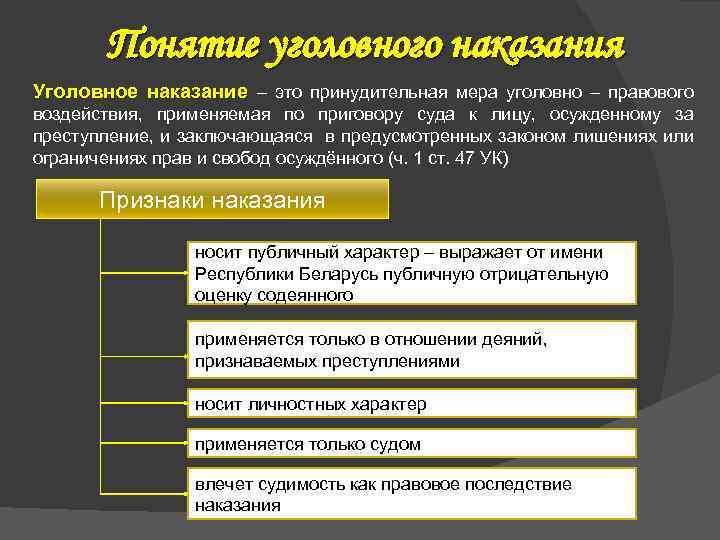 Понятие уголовного наказания

Уголовное наказание – это принудительная мера уголовно – правового воздействия, применяемая по приговору суда к лицу, осужденному за преступление, и заключающаяся в предусмотренных законом лишениях или ограничениях прав и свобод осуждённого (ч. 1 ст. 47 УК)

Признаки наказания

носит публичный характер – выражает от имени Республики Беларусь публичную отрицательную оценку содеянного

применяется только в отношении деяний, признаваемых преступлениями

носит личностных характер

применяется только судом

влечет судимость как правовое последствие наказания